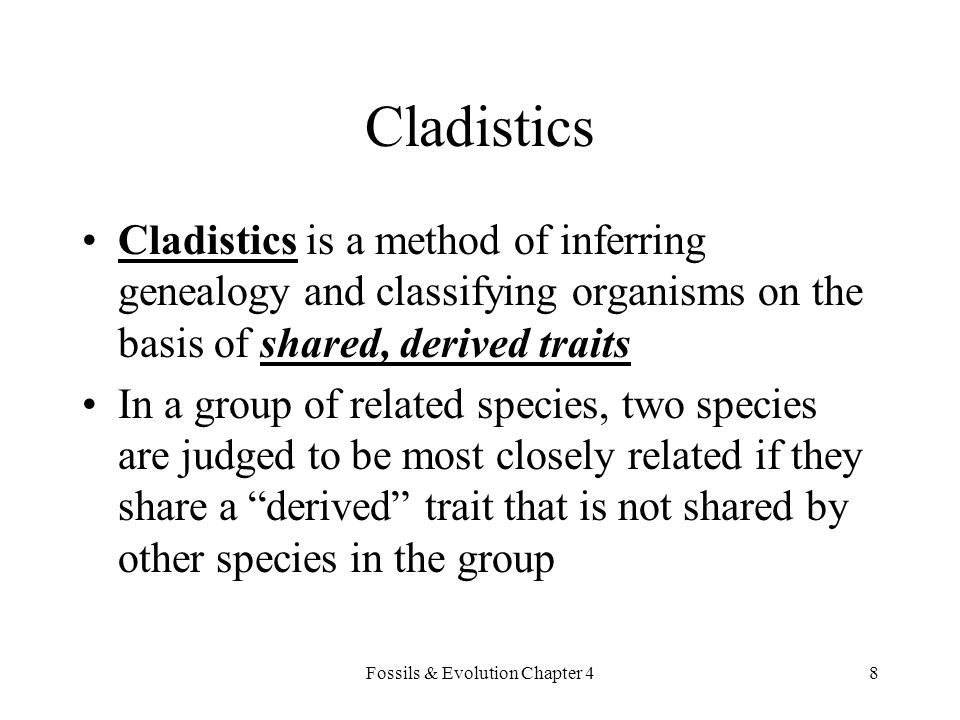 Cladistics

• Cladistics is a method of inferring genealogy and classifying organisms on the basis of shared, derived traits

• In a group of related species, two species are judged to be most closely related if they share a “derived” trait that is not shared by other species in the group

Fossils & Evolution Chapter 4

8